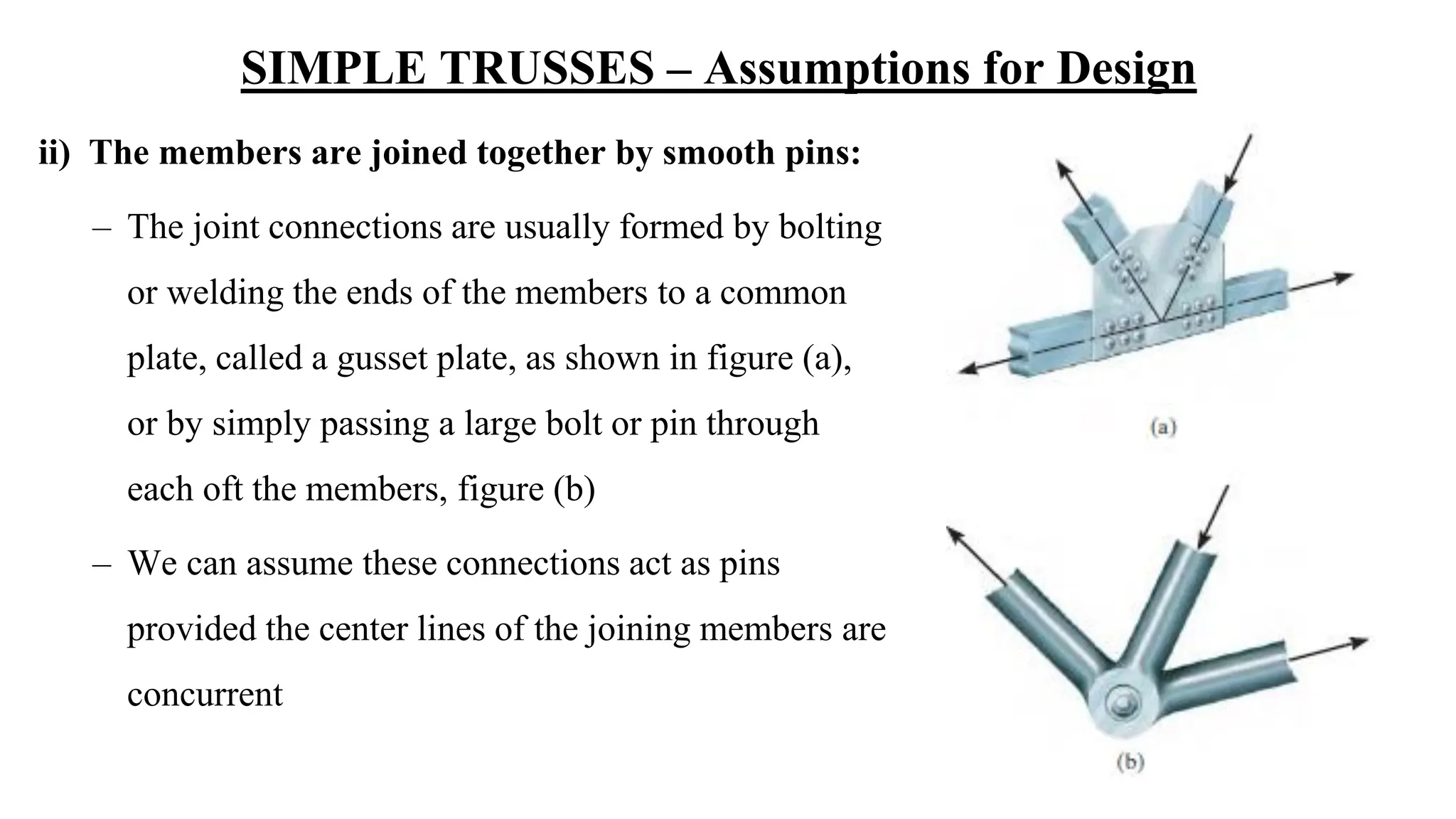 SIMPLE TRUSSES – Assumptions for Design

ii) The members are joined together by smooth pins:

– The joint connections are usually formed by bolting or welding the ends of the members to a common plate, called a gusset plate, as shown in figure (a), or by simply passing a large bolt or pin through each oft the members, figure (b)

– We can assume these connections act as pins provided the center lines of the joining members are concurrent

(a)

(b)